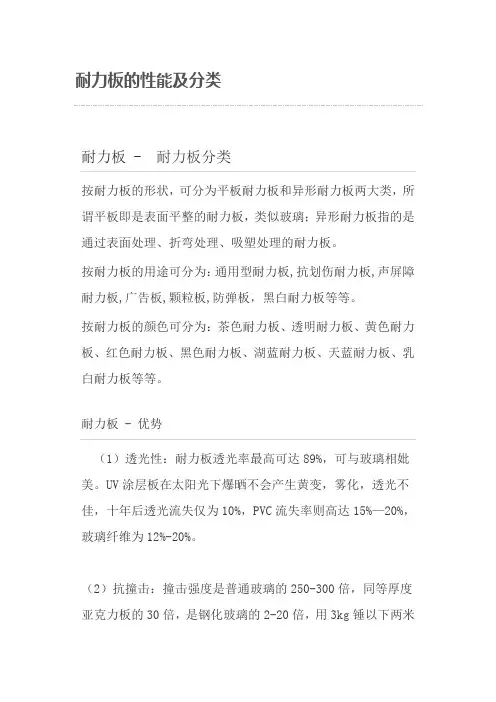 耐力板的性能及分类

耐力板 - 耐力板分类

按耐力板的形状，可分为平板耐力板和异形耐力板两大类，所谓平板即是表面平整的耐力板，类似玻璃；异形耐力板指的是通过表面处理、折弯处理、吸塑处理的耐力板。

按耐力板的用途可分为：通用型耐力板，抗划伤耐力板，声屏障耐力板，广告板，颗粒板，防弹板，黑白耐力板等等。

按耐力板的颜色可分为：茶色耐力板、透明耐力板、黄色耐力板、红色耐力板、黑色耐力板、湖蓝耐力板、天蓝耐力板、乳白耐力板等等。

耐力板 - 优势

（1）透光性：耐力板透光率最高可达 89%，可与玻璃相媲美。UV 涂层板在太阳光下爆晒不会产生黄变，雾化，透光不佳，十年后透光流失仅为 10%，PVC 流失率则高达 15%—20%，玻璃纤维为 12%-20%。

（2）抗撞击：撞击强度是普通玻璃的 250-300 倍，同等厚度亚克力板的 30 倍，是钢化玻璃的 2-20 倍，用 3kg 锤以下两米